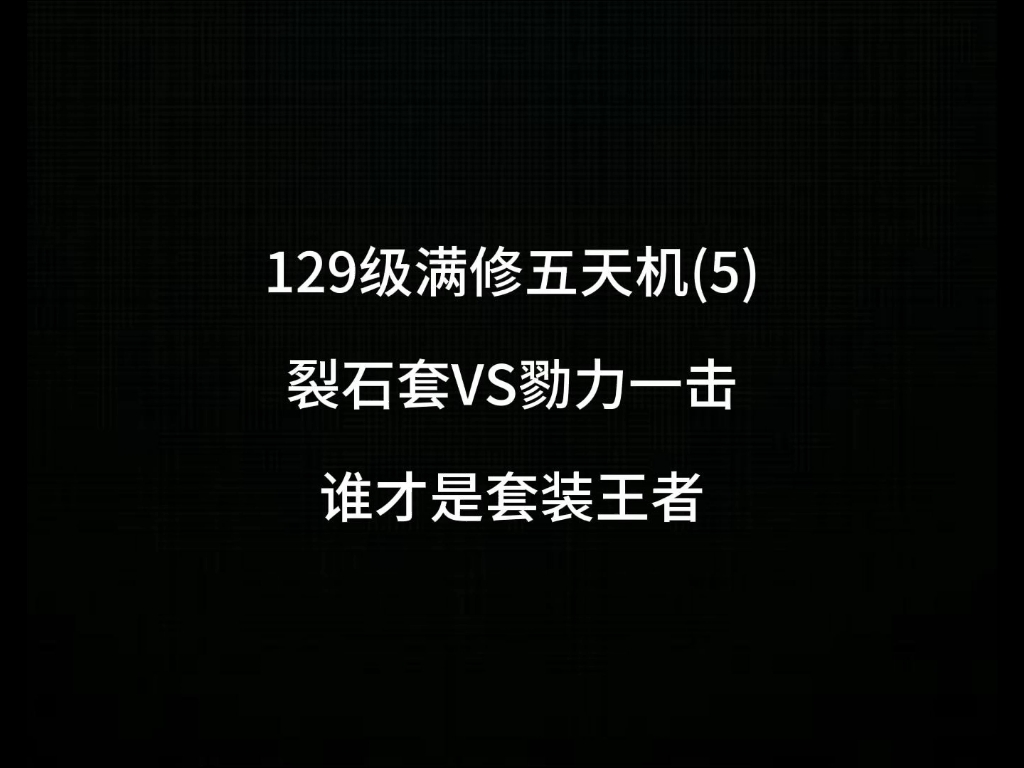 129级满修五天机(5)

裂石套VS勠力一击

谁才是套装王者